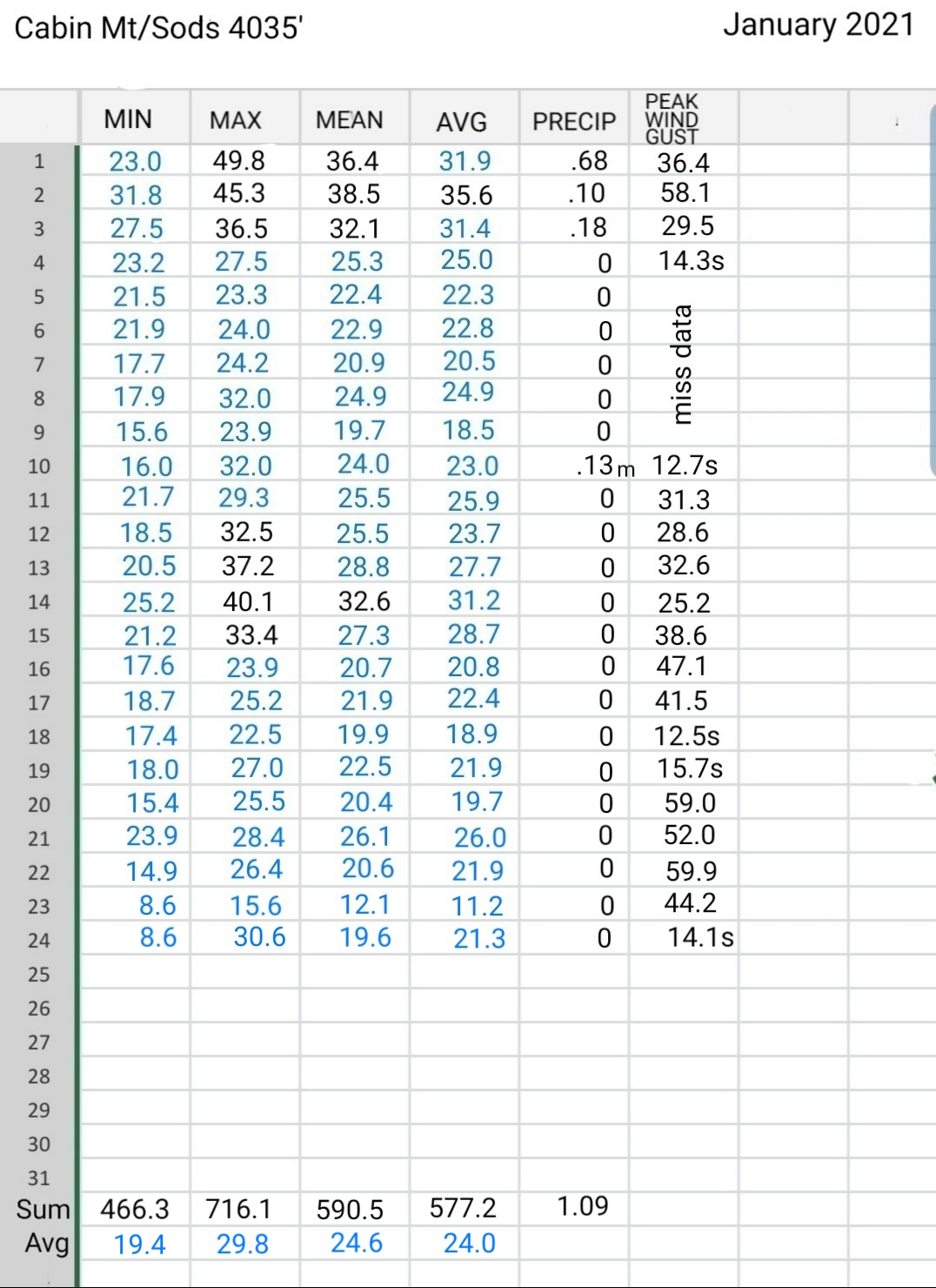 Cabin Mt/Sods 4035'

January 2021

| | MIN | MAX | MEAN | AVG | PRECIP | PEAK WIND GUST |
|---|---|---|---|---|---|---|
| 1 | 23.0 | 49.8 | 36.4 | 31.9 | .68 | 36.4 |
| 2 | 31.8 | 45.3 | 38.5 | 35.6 | .10 | 58.1 |
| 3 | 27.5 | 36.5 | 32.1 | 31.4 | .18 | 29.5 |
| 4 | 23.2 | 27.5 | 25.3 | 25.0 | 0 | 14.3s |
| 5 | 21.5 | 23.3 | 22.4 | 22.3 | 0 | miss data |
| 6 | 21.9 | 24.0 | 22.9 | 22.8 | 0 | |
| 7 | 17.7 | 24.2 | 20.9 | 20.5 | 0 | |
| 8 | 17.9 | 32.0 | 24.9 | 24.9 | 0 | |
| 9 | 15.6 | 23.9 | 19.7 | 18.5 | 0 | |
| 10 | 16.0 | 32.0 | 24.0 | 23.0 | .13m | 12.7s |
| 11 | 21.7 | 29.3 | 25.5 | 25.9 | 0 | 31.3 |
| 12 | 18.5 | 32.5 | 25.5 | 23.7 | 0 | 28.6 |
| 13 | 20.5 | 37.2 | 28.8 | 27.7 | 0 | 32.6 |
| 14 | 25.2 | 40.1 | 32.6 | 31.2 | 0 | 25.2 |
| 15 | 21.2 | 33.4 | 27.3 | 28.7 | 0 | 38.6 |
| 16 | 17.6 | 23.9 | 20.7 | 20.8 | 0 | 47.1 |
| 17 | 18.7 | 25.2 | 21.9 | 22.4 | 0 | 41.5 |
| 18 | 17.4 | 22.5 | 19.9 | 18.9 | 0 | 12.5s |
| 19 | 18.0 | 27.0 | 22.5 | 21.9 | 0 | 15.7s |
| 20 | 15.4 | 25.5 | 20.4 | 19.7 | 0 | 59.0 |
| 21 | 23.9 | 28.4 | 26.1 | 26.0 | 0 | 52.0 |
| 22 | 14.9 | 26.4 | 20.6 | 21.9 | 0 | 59.9 |
| 23 | 8.6 | 15.6 | 12.1 | 11.2 | 0 | 44.2 |
| 24 | 8.6 | 30.6 | 19.6 | 21.3 | 0 | 14.1s |
| 25 | | | | | | |
| 26 | | | | | | |
| 27 | | | | | | |
| 28 | | | | | | |
| 29 | | | | | | |
| 30 | | | | | | |
| 31 | | | | | | |
| Sum | 466.3 | 716.1 | 590.5 | 577.2 | 1.09 | |
| Avg | 19.4 | 29.8 | 24.6 | 24.0 | | |